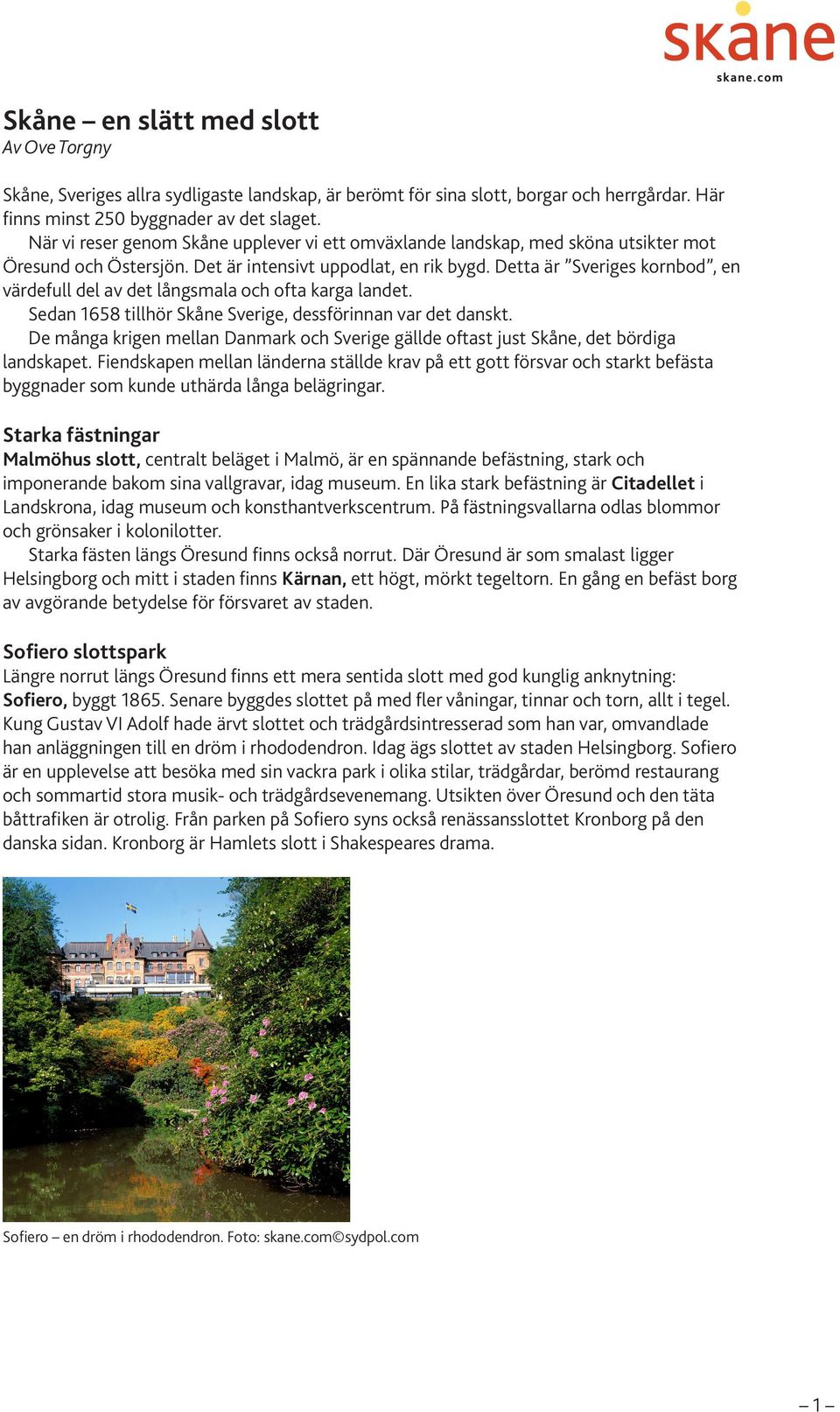 skåne
skane.com

Skåne – en slätt med slott
Av Ove Torgny

Skåne, Sveriges allra sydligaste landskap, är berömt för sina slott, borgar och herrgårdar. Här finns minst 250 byggnader av det slaget.

När vi reser genom Skåne upplever vi ett omväxlande landskap, med sköna utsikter mot Öresund och Östersjön. Det är intensivt uppodlat, en rik bygd. Detta är ”Sveriges kornbod”, en värdefull del av det långsmala och ofta karga landet.

Sedan 1658 tillhör Skåne Sverige, dessförinnan var det danskt.

De många krigen mellan Danmark och Sverige gällde oftast just Skåne, det bördiga landskapet. Fiendskapen mellan länderna ställde krav på ett gott försvar och starkt befästa byggnader som kunde uthärda långa belägringar.

Starka fästningar
Malmöhus slott, centralt beläget i Malmö, är en spännande befästning, stark och imponerande bakom sina vallgravar, idag museum. En lika stark befästning är Citadellet i Landskrona, idag museum och konsthantverkscentrum. På fästningsvallarna odlas blommor och grönsaker i kolonilotter.

Starka fästen längs Öresund finns också norrut. Där Öresund är som smalast ligger Helsingborg och mitt i staden finns Kärnan, ett högt, mörkt tegeltorn. En gång en befäst borg av avgörande betydelse för försvaret av staden.

Sofiero slottspark
Längre norrut längs Öresund finns ett mera sentida slott med god kunglig anknytning: Sofiero, byggt 1865. Senare byggdes slottet på med fler våningar, tinnar och torn, allt i tegel. Kung Gustav VI Adolf hade ärvt slottet och trädgårdsintresserad som han var, omvandlade han anläggningen till en dröm i rhododendron. Idag ägs slottet av staden Helsingborg. Sofiero är en upplevelse att besöka med sin vackra park i olika stilar, trädgårdar, berömd restaurang och sommartid stora musik- och trädgårdsevenemang. Utsikten över Öresund och den täta båttrafiken är otrolig. Från parken på Sofiero syns också renässansslottet Kronborg på den danska sidan. Kronborg är Hamlets slott i Shakespeares drama.

Sofiero – en dröm i rhododendron. Foto: skane.com©sydpol.com

– 1 –